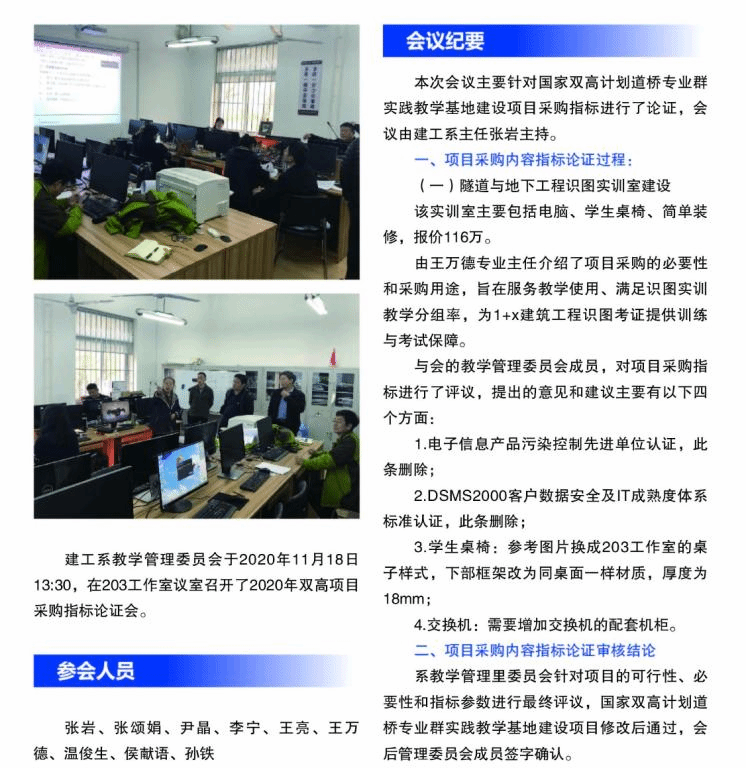 建工系教学管理委员会于2020年11月18日13:30，在203工作室议室召开了2020年双高项目采购指标论证会。

参会人员

张岩、张颂娟、尹晶、李宁、王亮、王万德、温俊生、侯献语、孙铁

会议纪要

本次会议主要针对国家双高计划道桥专业群实践教学基地建设项目采购指标进行了论证，会议由建工系主任张岩主持。

一、项目采购内容指标论证过程：

（一）隧道与地下工程识图实训室建设

该实训室主要包括电脑、学生桌椅、简单装修，报价116万。

由王万德专业主任介绍了项目采购的必要性和采购用途，旨在服务教学使用、满足识图实训教学分组率，为1+x建筑工程识图考证提供训练与考试保障。

与会的教学管理委员会成员，对项目采购指标进行了评议，提出的意见和建议主要有以下四个方面：

1.电子信息产品污染控制先进单位认证，此条删除；

2.DSMS2000客户数据安全及IT成熟度体系标准认证，此条删除；

3.学生桌椅：参考图片换成203工作室的桌子样式，下部框架改为同桌面一样材质，厚度为18mm；

4.交换机：需要增加交换机的配套机柜。

二、项目采购内容指标论证审核结论

系教学管理里委员会针对项目的可行性、必要性和指标参数进行最终评议，国家双高计划道桥专业群实践教学基地建设项目修改后通过，会后管理委员会成员签字确认。